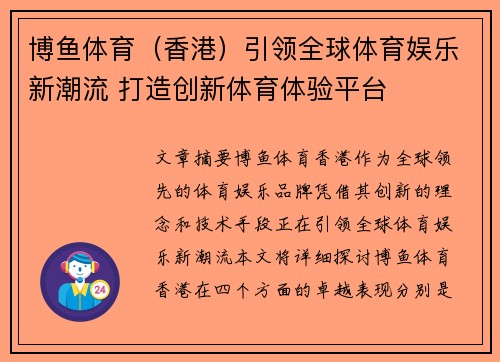 博鱼体育（香港）引领全球体育娱乐新潮流 打造创新体育体验平台

文章摘要博鱼体育香港作为全球领先的体育娱乐品牌凭借其创新的理念和技术手段正在引领全球体育娱乐新潮流本文将详细探讨博鱼体育香港在四个方面的卓越表现分别是

24